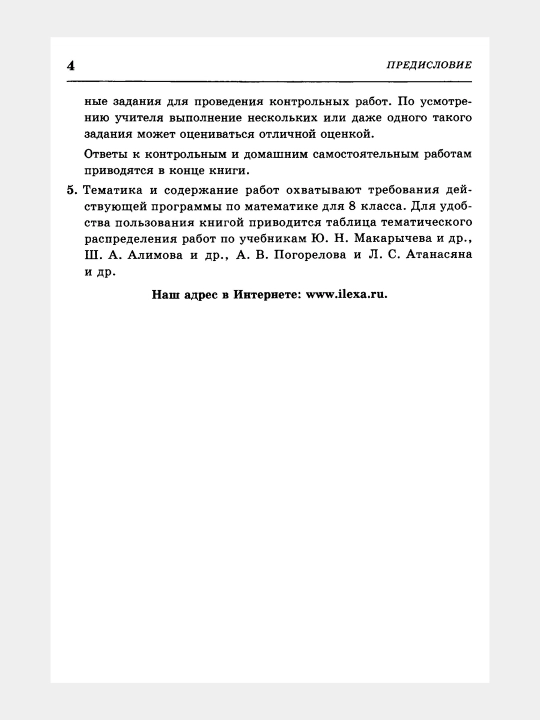 4 ПРЕДИСЛОВИЕ

ные задания для проведения контрольных работ. По усмотрению учителя выполнение нескольких или даже одного такого задания может оцениваться отличной оценкой.

Ответы к контрольным и домашним самостоятельным работам приводятся в конце книги.

5. Тематика и содержание работ охватывают требования действующей программы по математике для 8 класса. Для удобства пользования книгой приводится таблица тематического распределения работ по учебникам Ю. Н. Макарычева и др., Ш. А. Алимова и др., А. В. Погорелова и Л. С. Атанасяна и др.

Наш адрес в Интернете: www.ilexa.ru.